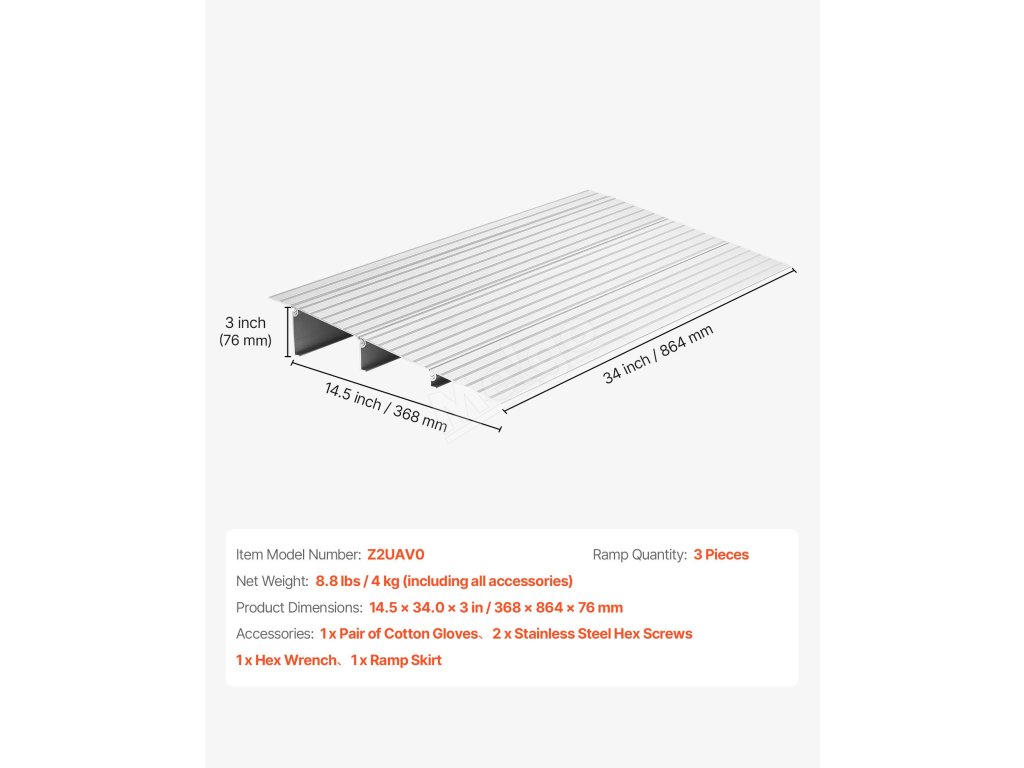 3 inch
(76 mm)

14.5 inch / 368 mm

34 inch / 864 mm

Item Model Number: Z2UAV0

Ramp Quantity: 3 Pieces

Net Weight: 8.8 lbs / 4 kg (including all accessories)

Product Dimensions: 14.5 × 34.0 × 3 in / 368 × 864 × 76 mm

Accessories: 1 x Pair of Cotton Gloves、2 x Stainless Steel Hex Screws
1 x Hex Wrench、1 x Ramp Skirt